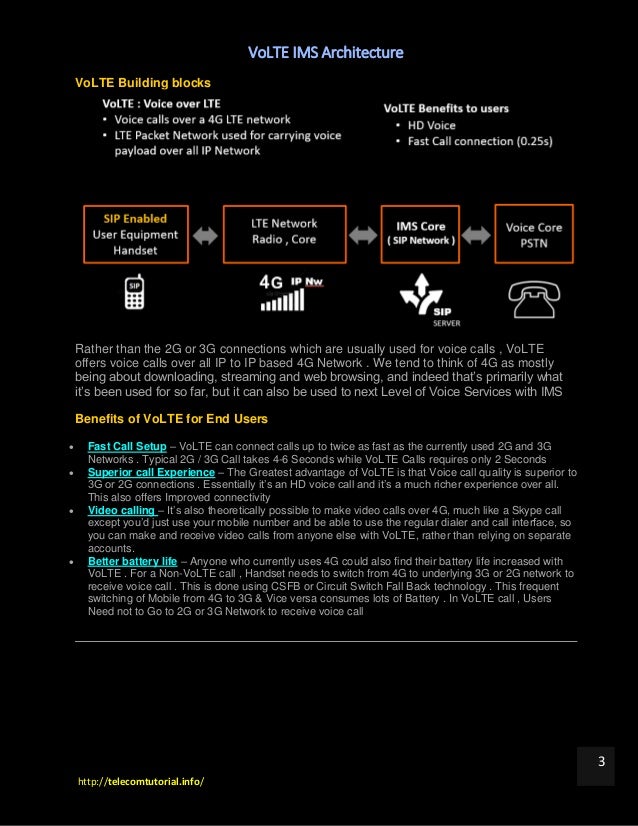 VoLTE IMS Architecture

VoLTE Building blocks

VoLTE : Voice over LTE
• Voice calls over a 4G LTE network
• LTE Packet Network used for carrying voice payload over all IP Network

VoLTE Benefits to users
• HD Voice
• Fast Call connection (0.25s)

SIP Enabled User Equipment Handset

LTE Network Radio , Core

IMS Core ( SIP Network )

Voice Core PSTN

SIP

4G IP Nw

SIP SERVER

Rather than the 2G or 3G connections which are usually used for voice calls , VoLTE offers voice calls over all IP to IP based 4G Network . We tend to think of 4G as mostly being about downloading, streaming and web browsing, and indeed that's primarily what it's been used for so far, but it can also be used to next Level of Voice Services with IMS

Benefits of VoLTE for End Users

• Fast Call Setup – VoLTE can connect calls up to twice as fast as the currently used 2G and 3G Networks . Typical 2G / 3G Call takes 4-6 Seconds while VoLTE Calls requires only 2 Seconds
• Superior call Experience – The Greatest advantage of VoLTE is that Voice call quality is superior to 3G or 2G connections . Essentially it's an HD voice call and it's a much richer experience over all. This also offers Improved connectivity
• Video calling – It's also theoretically possible to make video calls over 4G, much like a Skype call except you'd just use your mobile number and be able to use the regular dialer and call interface, so you can make and receive video calls from anyone else with VoLTE, rather than relying on separate accounts.
• Better battery life – Anyone who currently uses 4G could also find their battery life increased with VoLTE . For a Non-VoLTE call , Handset needs to switch from 4G to underlying 3G or 2G network to receive voice call . This is done using CSFB or Circuit Switch Fall Back technology . This frequent switching of Mobile from 4G to 3G & Vice versa consumes lots of Battery . In VoLTE call , Users Need not to Go to 2G or 3G Network to receive voice call

3

http://telecomtutorial.info/